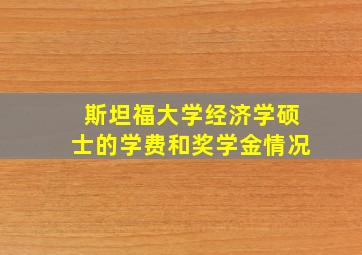 斯坦福大学经济学硕士的学费和奖学金情况